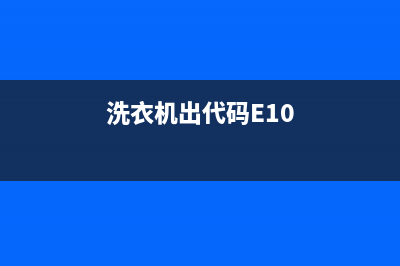 洗衣机出代码E10